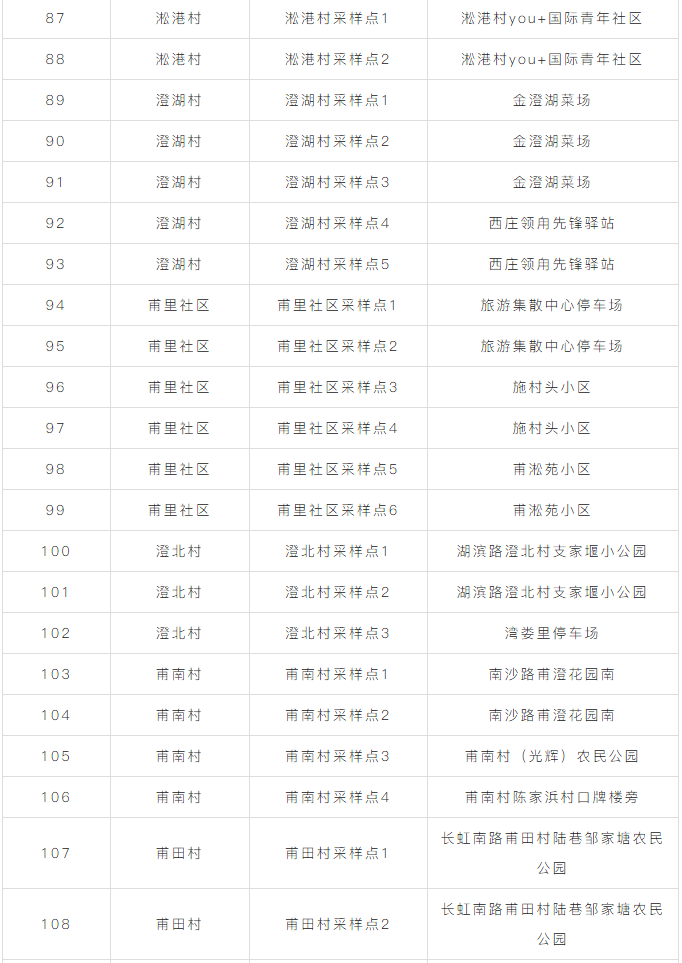 | 87 | 淞港村 | 淞港村采样点1 | 淞港村you+国际青年社区 |
|---|---|---|---|
| 88 | 淞港村 | 淞港村采样点2 | 淞港村you+国际青年社区 |
| 89 | 澄湖村 | 澄湖村采样点1 | 金澄湖菜场 |
| 90 | 澄湖村 | 澄湖村采样点2 | 金澄湖菜场 |
| 91 | 澄湖村 | 澄湖村采样点3 | 金澄湖菜场 |
| 92 | 澄湖村 | 澄湖村采样点4 | 西庄领甪先锋驿站 |
| 93 | 澄湖村 | 澄湖村采样点5 | 西庄领甪先锋驿站 |
| 94 | 甫里社区 | 甫里社区采样点1 | 旅游集散中心停车场 |
| 95 | 甫里社区 | 甫里社区采样点2 | 旅游集散中心停车场 |
| 96 | 甫里社区 | 甫里社区采样点3 | 施村头小区 |
| 97 | 甫里社区 | 甫里社区采样点4 | 施村头小区 |
| 98 | 甫里社区 | 甫里社区采样点5 | 甫淞苑小区 |
| 99 | 甫里社区 | 甫里社区采样点6 | 甫淞苑小区 |
| 100 | 澄北村 | 澄北村采样点1 | 湖滨路澄北村支家堰小公园 |
| 101 | 澄北村 | 澄北村采样点2 | 湖滨路澄北村支家堰小公园 |
| 102 | 澄北村 | 澄北村采样点3 | 湾娄里停车场 |
| 103 | 甫南村 | 甫南村采样点1 | 南沙路甫澄花园南 |
| 104 | 甫南村 | 甫南村采样点2 | 南沙路甫澄花园南 |
| 105 | 甫南村 | 甫南村采样点3 | 甫南村（光辉）农民公园 |
| 106 | 甫南村 | 甫南村采样点4 | 甫南村陈家浜村口牌楼旁 |
| 107 | 甫田村 | 甫田村采样点1 | 长虹南路甫田村陆巷邹家塘农民公园 |
| 108 | 甫田村 | 甫田村采样点2 | 长虹南路甫田村陆巷邹家塘农民公园 |